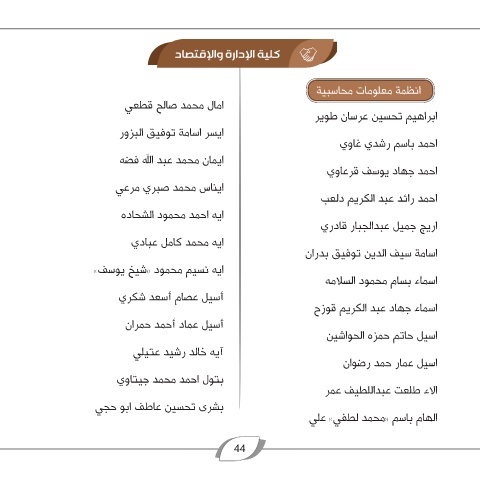 كلية الإدارة والإقتصاد

انظمة معلومات محاسبية

ابراهيم تحسين عرسان طوير

احمد باسم رشدي غاوي

احمد جهاد يوسف قرعاوي

احمد رائد عبد الكريم دلعب

اريج جميل عبدالجبار قادري

اسامة سيف الدين توفيق بدران

اسماء بسام محمود السلامه

اسماء جهاد عبد الكريم قوزح

اسيل حاتم حمزه الحواشين

اسيل عمار حمد رضوان

الاء طلعت عبداللطيف عمر

الهام باسم «محمد لطفي» علي

امال محمد صالح قطعي

ايسر اسامة توفيق البزور

ايمان محمد عبد الله فضه

ايناس محمد صبري مرعي

ايه احمد محمود الشحاده

ايه محمد كامل عبادي

ايه نسيم محمود «شيخ يوسف»

أسيل عصام أسعد شكري

أسيل عماد أحمد حمران

آيه خالد رشيد عتيلي

بتول احمد محمد جيتاوي

بشرى تحسين عاطف ابو حجي

44